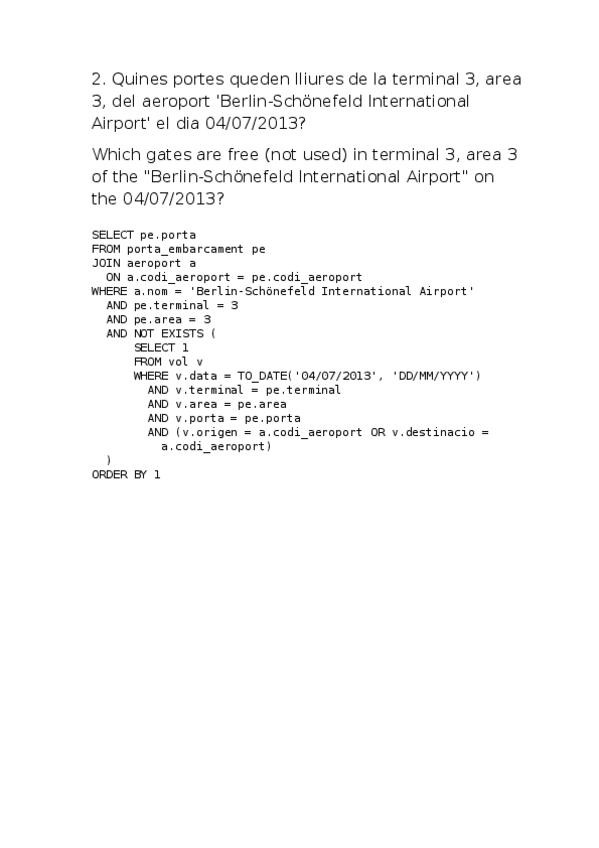 2. Quines portes queden lliures de la terminal 3, area 3, del aeroport 'Berlin-Schönefeld International Airport' el dia 04/07/2013?

Which gates are free (not used) in terminal 3, area 3 of the "Berlin-Schönefeld International Airport" on the 04/07/2013?

SELECT pe.porta
FROM porta_embarcament pe
JOIN aeroport a
  ON a.codi_aeroport = pe.codi_aeroport
WHERE a.nom = 'Berlin-Schönefeld International Airport'
  AND pe.terminal = 3
  AND pe.area = 3
  AND NOT EXISTS (
      SELECT 1
      FROM vol v
      WHERE v.data = TO_DATE('04/07/2013', 'DD/MM/YYYY')
        AND v.terminal = pe.terminal
        AND v.area = pe.area
        AND v.porta = pe.porta
        AND (v.origen = a.codi_aeroport OR v.destinacio =
          a.codi_aeroport)
  )
ORDER BY 1